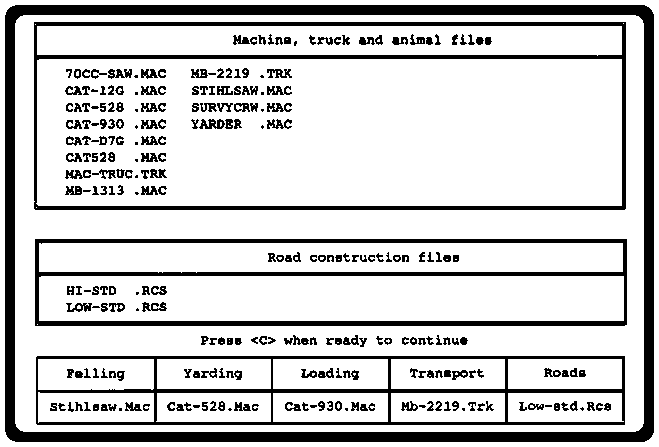 Machine, truck and animal files

70CC-SAW.MAC
CAT-12G .MAC
CAT-528 .MAC
CAT-930 .MAC
CAT-D7G .MAC
CAT528 .MAC
MAC-TRUC.TRK
MB-1313 .MAC

MB-2219 .TRK
STIHLSAW.MAC
SURVYCRW.MAC
YARDER .MAC

Road construction files

HI-STD .RCS
LOW-STD .RCS

Press <C> when ready to continue

| Felling | Yarding | Loading | Transport | Roads |
|---|---|---|---|---|
| Stihlsaw.Mac | Cat-528.Mac | Cat-930.Mac | Mb-2219.Trk | Low-std.Rcs |